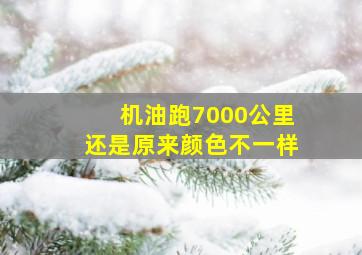 机油跑7000公里
还是原来颜色不一样